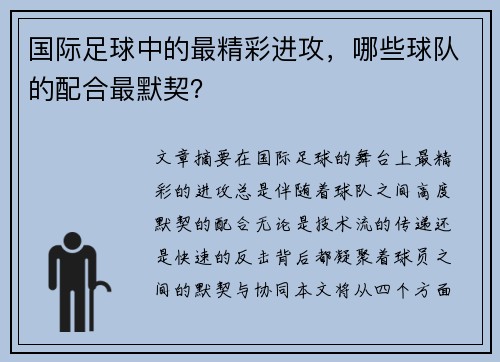 国际足球中的最精彩进攻，哪些球队的配合最默契?

文章摘要在国际足球的舞台上最精彩的进攻总是伴随着球队之间高度默契的配合无论是技术流的传递还是快速的反击背后都凝聚着球员之间的默契与协同本文将从四个方面